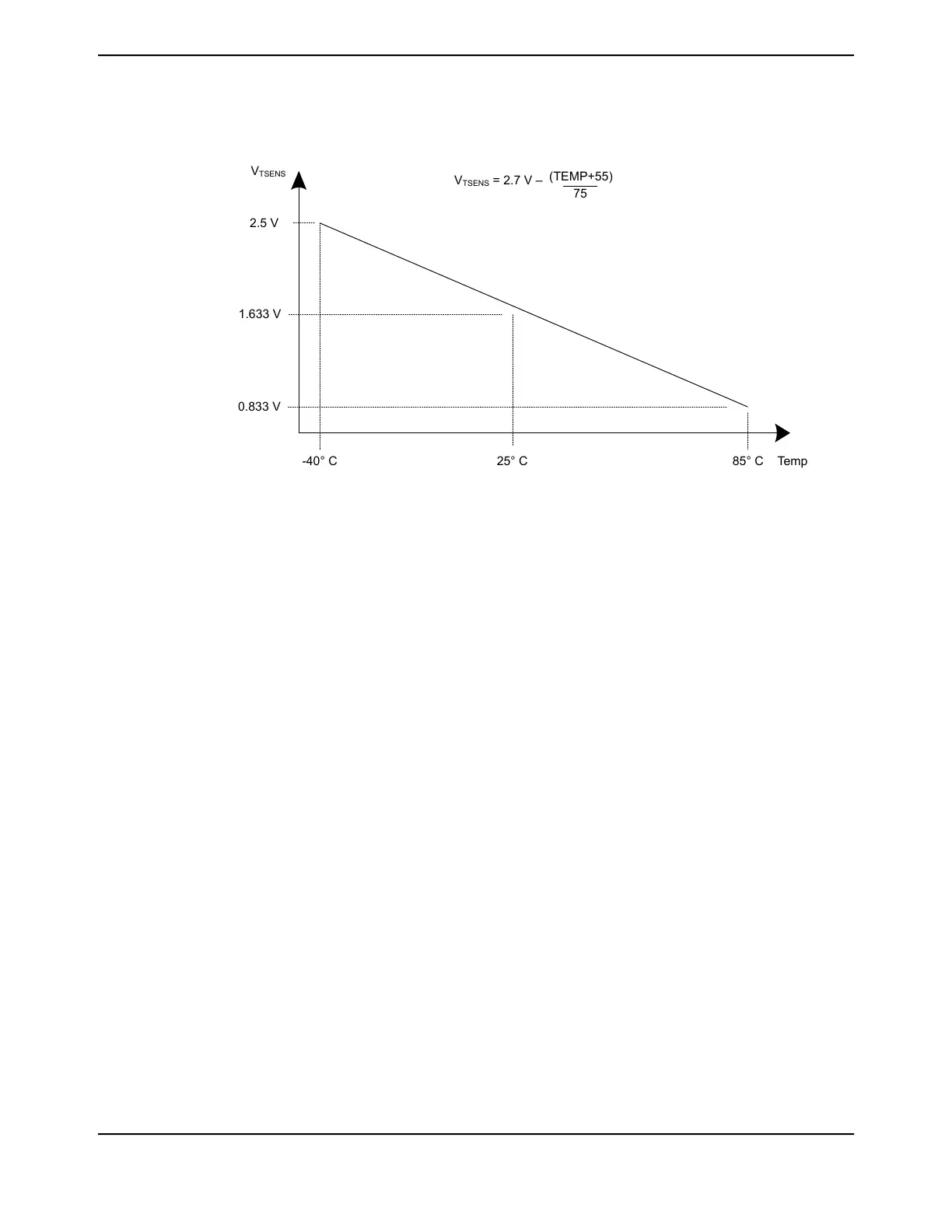 $V_{TSENS}$

$V_{TSENS} = 2.7\ V - \frac{(TEMP+55)}{75}$

2.5 V

1.633 V

0.833 V

-40° C

25° C

85° C

Temp